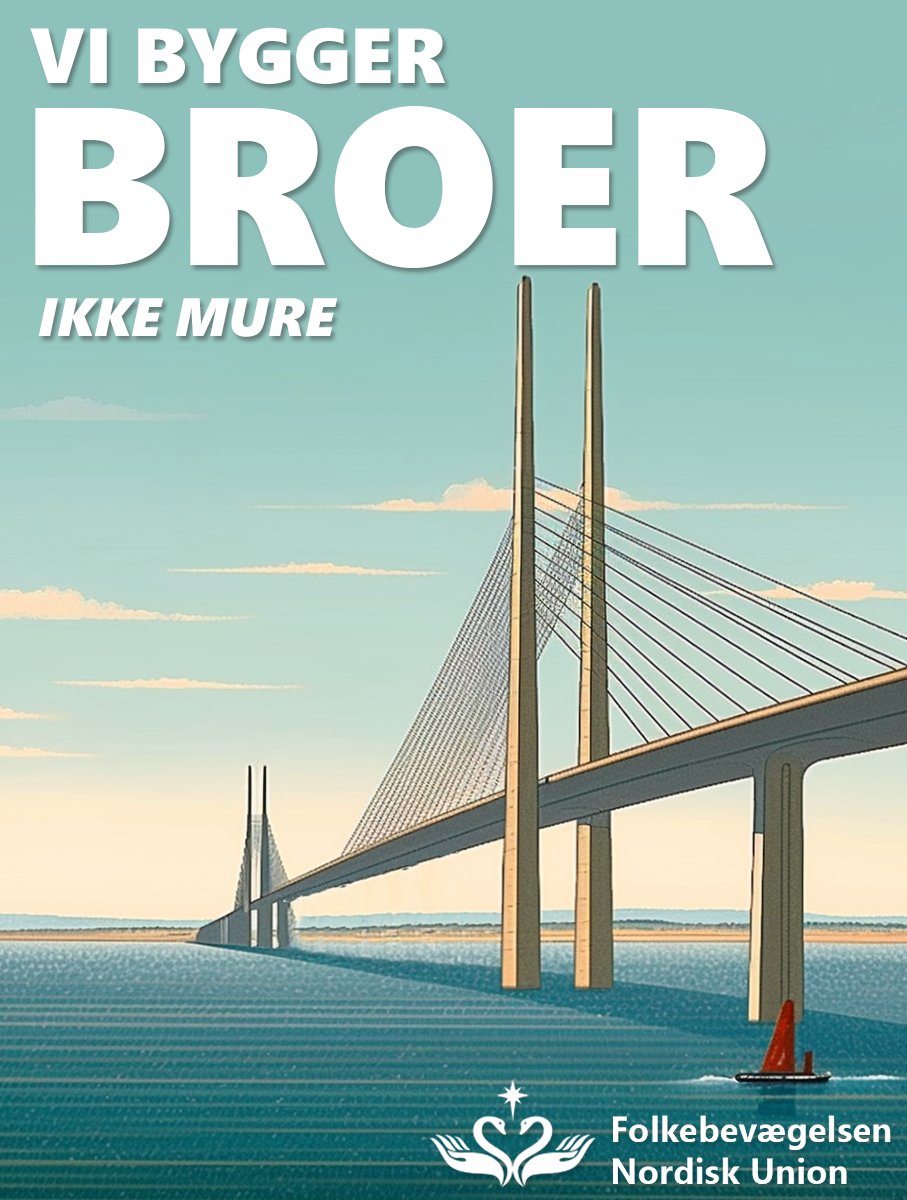 VI BYGGER
BROER
IKKE MURE

Folkebevægelsen
Nordisk Union